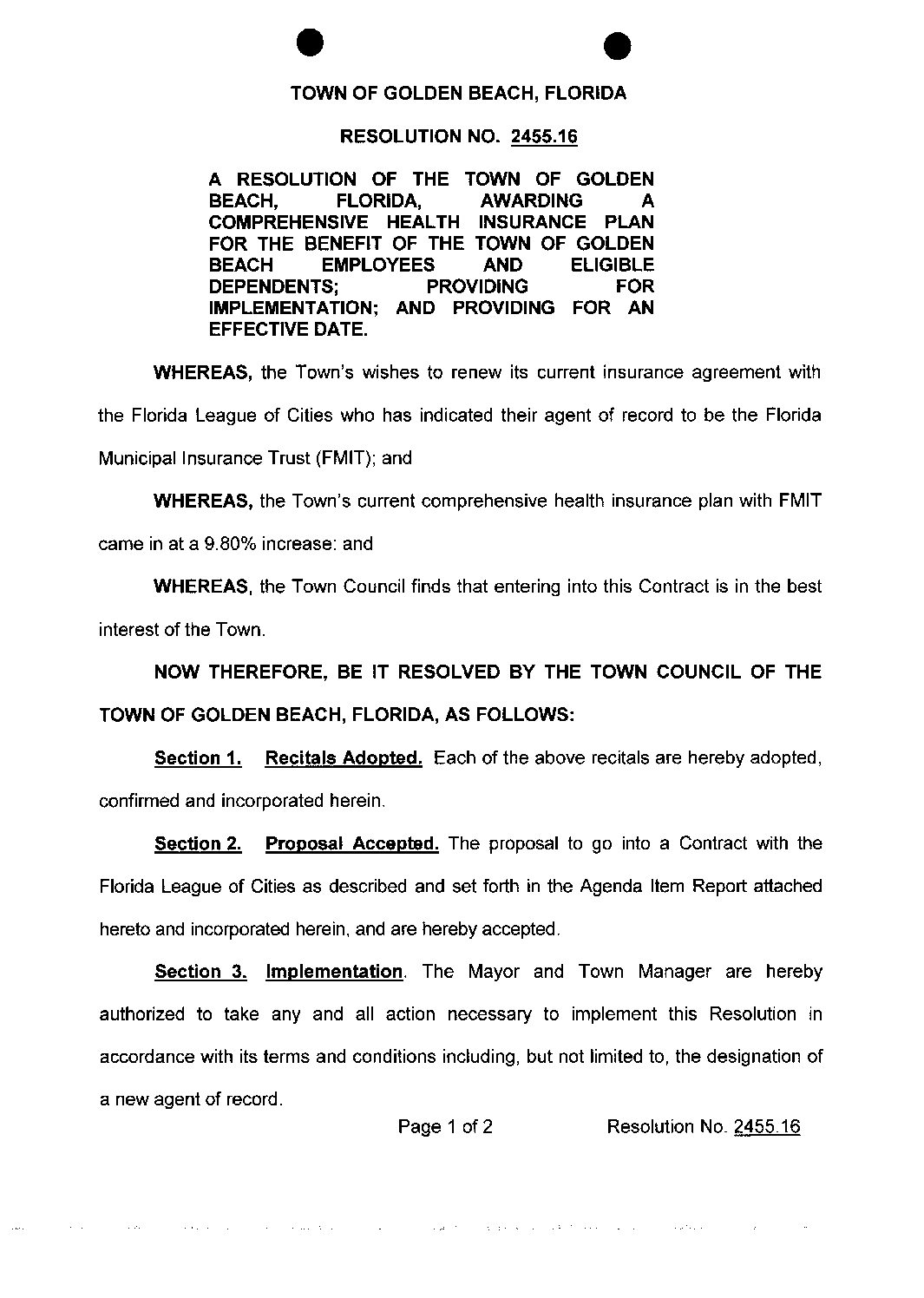 TOWN OF GOLDEN BEACH, FLORIDA

RESOLUTION NO. 2455.16

A RESOLUTION OF THE TOWN OF GOLDEN BEACH, FLORIDA, AWARDING A COMPREHENSIVE HEALTH INSURANCE PLAN FOR THE BENEFIT OF THE TOWN OF GOLDEN BEACH EMPLOYEES AND ELIGIBLE DEPENDENTS; PROVIDING FOR IMPLEMENTATION; AND PROVIDING FOR AN EFFECTIVE DATE.

WHEREAS, the Town's wishes to renew its current insurance agreement with the Florida League of Cities who has indicated their agent of record to be the Florida Municipal Insurance Trust (FMIT); and

WHEREAS, the Town's current comprehensive health insurance plan with FMIT came in at a 9.80% increase: and

WHEREAS, the Town Council finds that entering into this Contract is in the best interest of the Town.

NOW THEREFORE, BE IT RESOLVED BY THE TOWN COUNCIL OF THE TOWN OF GOLDEN BEACH, FLORIDA, AS FOLLOWS:

Section 1. Recitals Adopted. Each of the above recitals are hereby adopted, confirmed and incorporated herein.

Section 2. Proposal Accepted. The proposal to go into a Contract with the Florida League of Cities as described and set forth in the Agenda Item Report attached hereto and incorporated herein, and are hereby accepted.

Section 3. Implementation. The Mayor and Town Manager are hereby authorized to take any and all action necessary to implement this Resolution in accordance with its terms and conditions including, but not limited to, the designation of a new agent of record.

Page 1 of 2 Resolution No. 2455.16